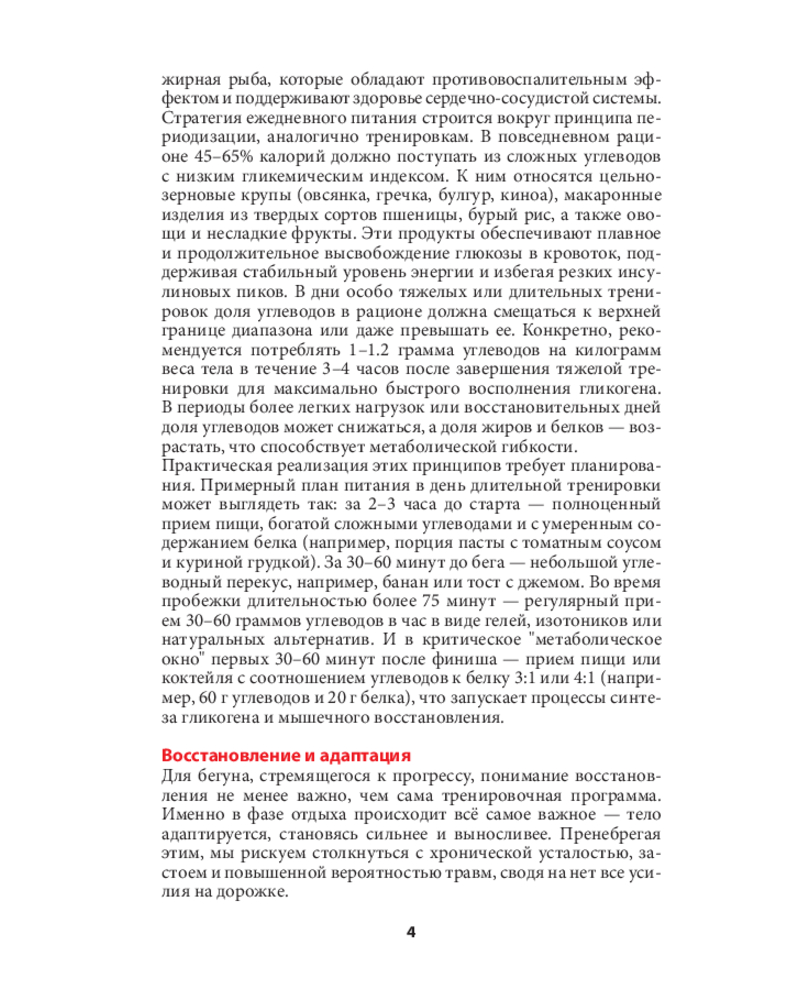 жирная рыба, которые обладают противовоспалительным эффектом и поддерживают здоровье сердечно-сосудистой системы.
Стратегия ежедневного питания строится вокруг принципа периодизации, аналогично тренировкам. В повседневном рационе 45–65% калорий должно поступать из сложных углеводов с низким гликемическим индексом. К ним относятся цельнозерновые крупы (овсянка, гречка, булгур, киноа), макаронные изделия из твердых сортов пшеницы, бурый рис, а также овощи и несладкие фрукты. Эти продукты обеспечивают плавное и продолжительное высвобождение глюкозы в кровоток, поддерживая стабильный уровень энергии и избегая резких инсулиновых пиков. В дни особо тяжелых или длительных тренировок доля углеводов в рационе должна смещаться к верхней границе диапазона или даже превышать ее. Конкретно, рекомендуется потреблять 1–1.2 грамма углеводов на килограмм веса тела в течение 3–4 часов после завершения тяжелой тренировки для максимально быстрого восполнения гликогена.
В периоды более легких нагрузок или восстановительных дней доля углеводов может снижаться, а доля жиров и белков — возрастать, что способствует метаболической гибкости.
Практическая реализация этих принципов требует планирования. Примерный план питания в день длительной тренировки может выглядеть так: за 2–3 часа до старта — полноценный прием пищи, богатой сложными углеводами и с умеренным содержанием белка (например, порция пасты с томатным соусом и куриной грудкой). За 30–60 минут до бега — небольшой углеводный перекус, например, банан или тост с джемом. Во время пробежки длительностью более 75 минут — регулярный прием 30–60 граммов углеводов в час в виде гелей, изотоников или натуральных альтернатив. И в критическое "метаболическое окно" первых 30–60 минут после финиша — прием пищи или коктейля с соотношением углеводов к белку 3:1 или 4:1 (например, 60 г углеводов и 20 г белка), что запускает процессы синтеза гликогена и мышечного восстановления.

Восстановление и адаптация
Для бегуна, стремящегося к прогрессу, понимание восстановления не менее важно, чем сама тренировочная программа. Именно в фазе отдыха происходит всё самое важное — тело адаптируется, становясь сильнее и выносливее. Пренебрегая этим, мы рискуем столкнуться с хронической усталостью, застоем и повышенной вероятностью травм, сводя на нет все усилия на дорожке.

4